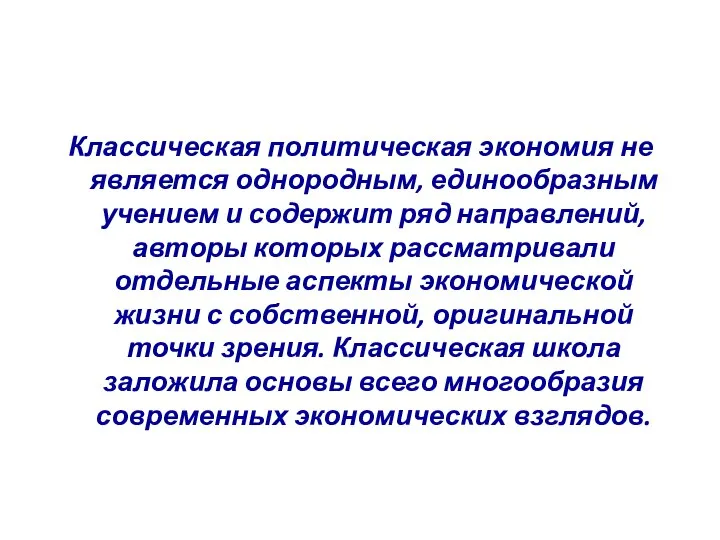 Классическая политическая экономия не является однородным, единообразным учением и содержит ряд направлений, авторы которых рассматривали отдельные аспекты экономической жизни с собственной, оригинальной точки зрения. Классическая школа заложила основы всего многообразия современных экономических взглядов.